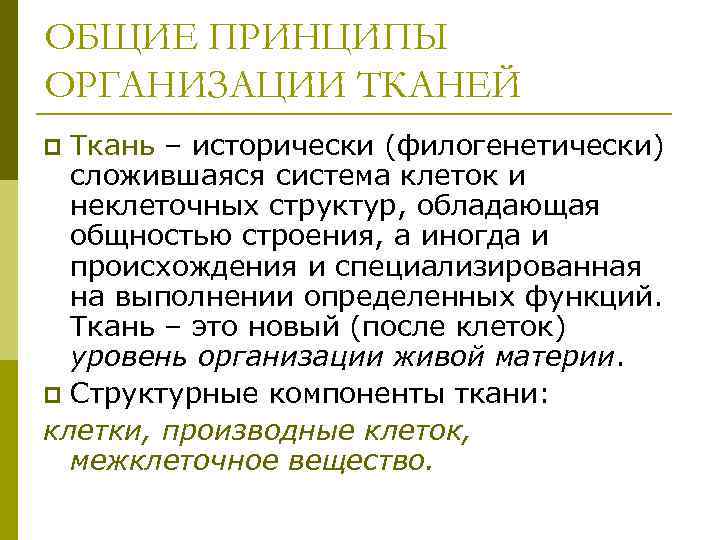 ОБЩИЕ ПРИНЦИПЫ ОРГАНИЗАЦИИ ТКАНЕЙ

Ткань – исторически (филогенетически) сложившаяся система клеток и неклеточных структур, обладающая общностью строения, а иногда и происхождения и специализированная на выполнении определенных функций. Ткань – это новый (после клеток) уровень организации живой материи.

Структурные компоненты ткани:

клетки, производные клеток, межклеточное вещество.